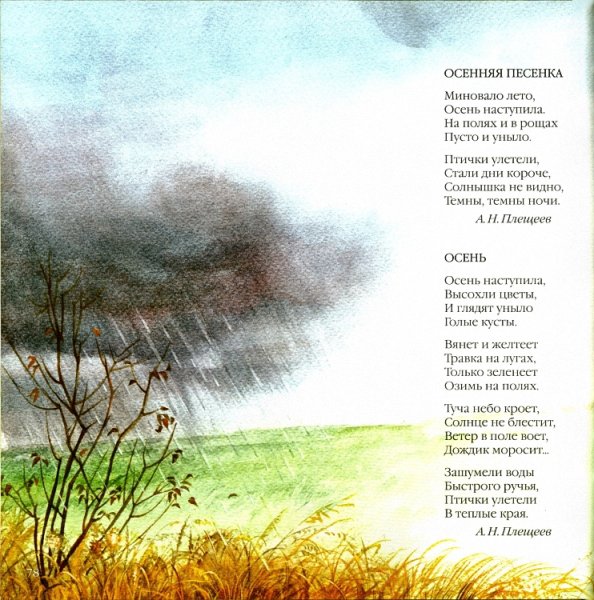 ОСЕННЯЯ ПЕСЕНКА

Миновало лето,
Осень наступила.
На полях и в рощах
Пусто и уныло.

Птички улетели,
Стали дни короче,
Солнышка не видно,
Темны, темны ночи.

А. Н. Плещеев

ОСЕНЬ

Осень наступила,
Высохли цветы,
И глядят уныло
Голые кусты.

Вянет и желтеет
Травка на лугах,
Только зеленеет
Озимь на полях.

Туча небо кроет,
Солнце не блестит,
Ветер в поле воет,
Дождик моросит...

Зашумели воды
Быстрого ручья,
Птички улетели
В теплые края.

А. Н. Плещеев

78